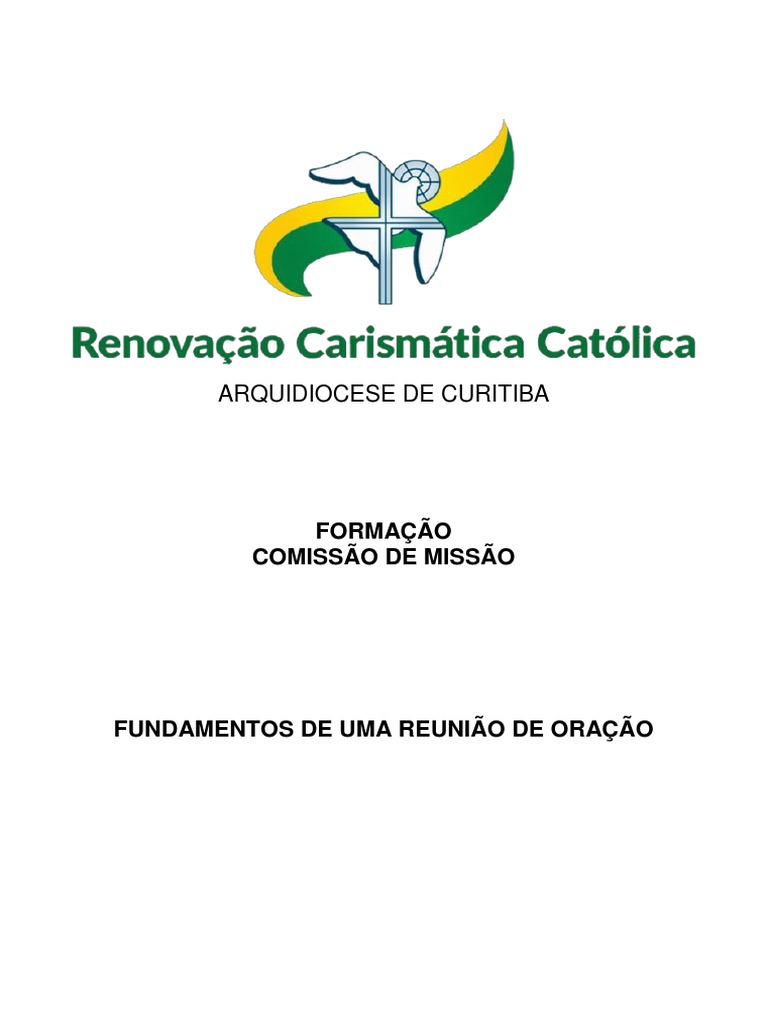 Renovação Carismática Católica

ARQUIDIOCESE DE CURITIBA

FORMAÇÃO
COMISSÃO DE MISSÃO

FUNDAMENTOS DE UMA REUNIÃO DE ORAÇÃO